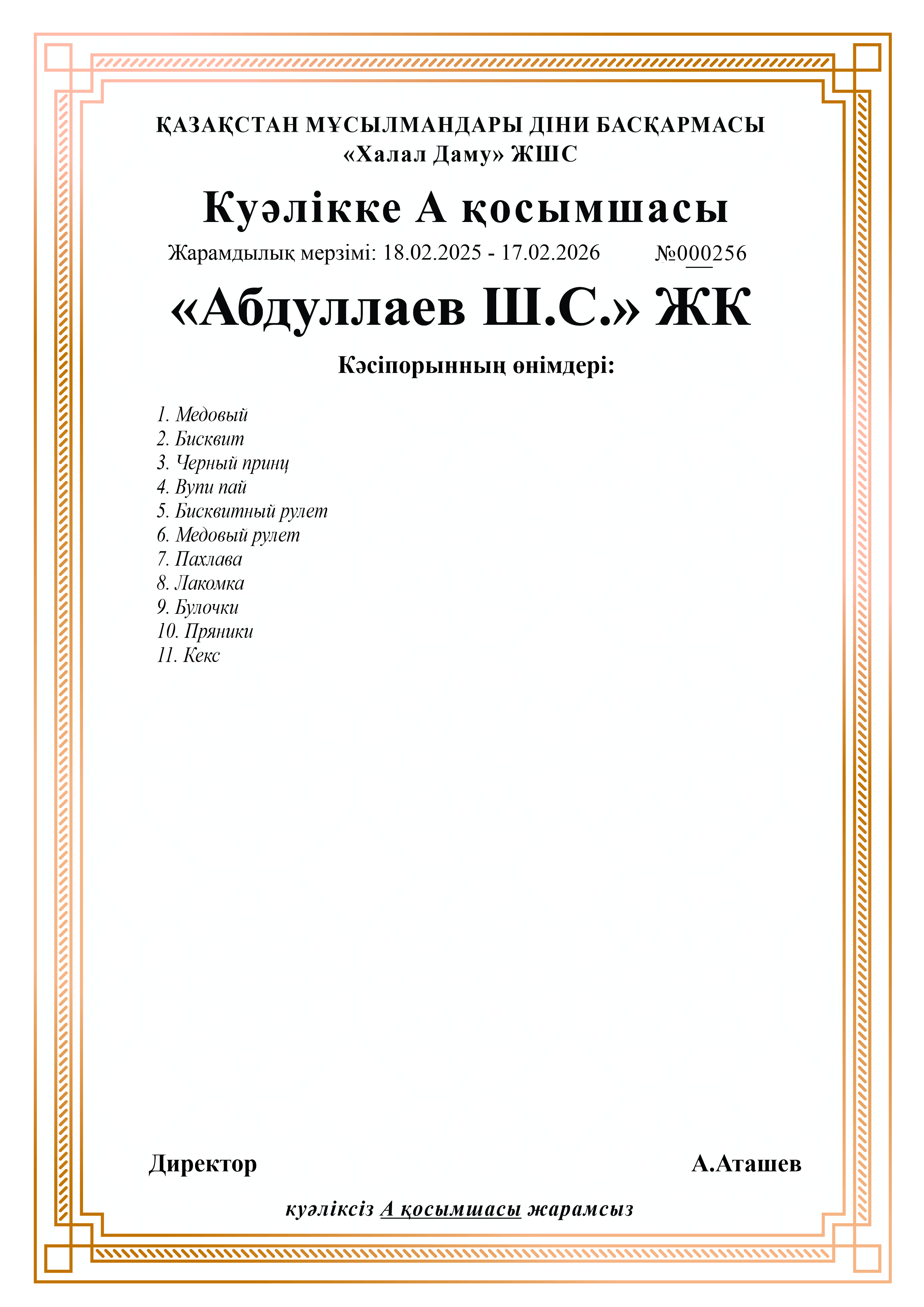 ҚАЗАҚСТАН МҰСЫЛМАНДАРЫ ДІНИ БАСҚАРМАСЫ
«Халал Даму» ЖШС

Куәлікке А қосымшасы

Жарамдылық мерзімі: 18.02.2025 - 17.02.2026 №000256

«Абдуллаев Ш.С.» ЖК

Кәсіпорынның өнімдері:

1. Медовый
2. Бисквит
3. Черный принц
4. Вупи пай
5. Бисквитный рулет
6. Медовый рулет
7. Пахлава
8. Лакомка
9. Булочки
10. Пряники
11. Кекс

Директор А.Аташев

куәліксіз А қосымшасы жарамсыз